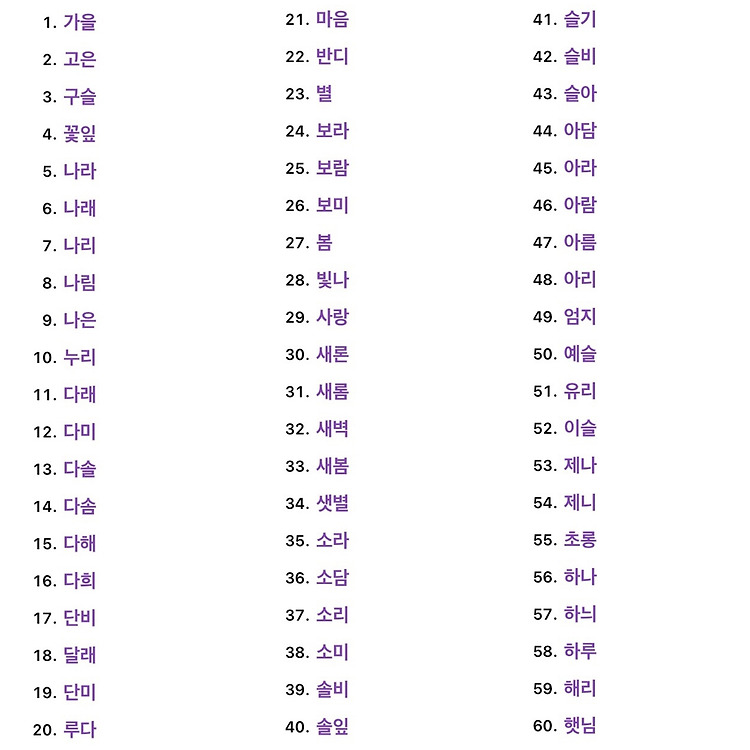 1. 가을
2. 고은
3. 구슬
4. 꽃잎
5. 나라
6. 나래
7. 나리
8. 나림
9. 나은
10. 누리
11. 다래
12. 다미
13. 다솔
14. 다솜
15. 다해
16. 다희
17. 단비
18. 달래
19. 단미
20. 루다

21. 마음
22. 반디
23. 별
24. 보라
25. 보람
26. 보미
27. 봄
28. 빛나
29. 사랑
30. 새론
31. 새롬
32. 새벽
33. 새봄
34. 샛별
35. 소라
36. 소담
37. 소리
38. 소미
39. 솔비
40. 솔잎

41. 슬기
42. 슬비
43. 슬아
44. 아담
45. 아라
46. 아람
47. 아름
48. 아리
49. 엄지
50. 예슬
51. 유리
52. 이슬
53. 제나
54. 제니
55. 초롱
56. 하나
57. 하늬
58. 하루
59. 해리
60. 햇님